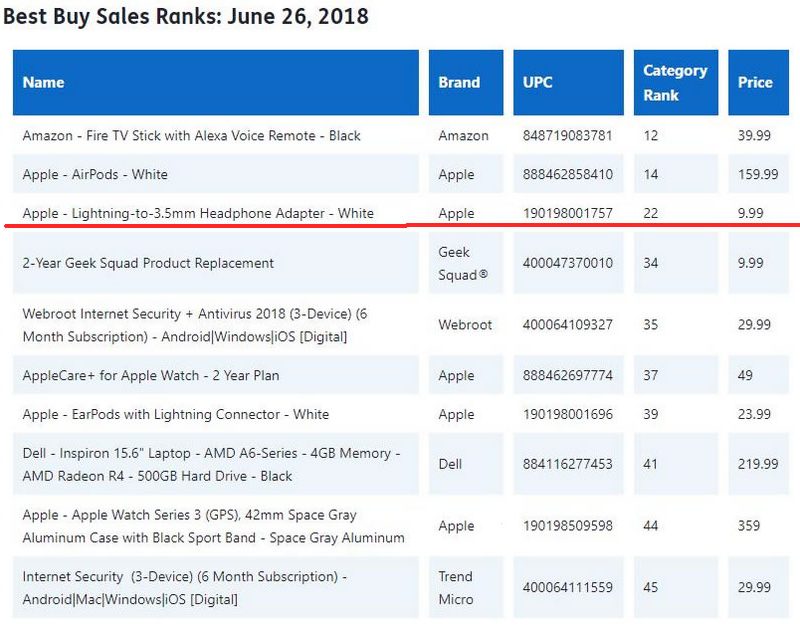 Best Buy Sales Ranks: June 26, 2018

| Name | Brand | UPC | Category Rank | Price |
|---|---|---|---|---|
| Amazon - Fire TV Stick with Alexa Voice Remote - Black | Amazon | 848719083781 | 12 | 39.99 |
| Apple - AirPods - White | Apple | 888462858410 | 14 | 159.99 |
| Apple - Lightning-to-3.5mm Headphone Adapter - White | Apple | 190198001757 | 22 | 9.99 |
| 2-Year Geek Squad Product Replacement | Geek Squad® | 400047370010 | 34 | 9.99 |
| Webroot Internet Security + Antivirus 2018 (3-Device) (6 Month Subscription) - Android\|Windows\|iOS [Digital] | Webroot | 400064109327 | 35 | 29.99 |
| AppleCare+ for Apple Watch - 2 Year Plan | Apple | 888462697774 | 37 | 49 |
| Apple - EarPods with Lightning Connector - White | Apple | 190198001696 | 39 | 23.99 |
| Dell - Inspiron 15.6" Laptop - AMD A6-Series - 4GB Memory - AMD Radeon R4 - 500GB Hard Drive - Black | Dell | 884116277453 | 41 | 219.99 |
| Apple - Apple Watch Series 3 (GPS), 42mm Space Gray Aluminum Case with Black Sport Band - Space Gray Aluminum | Apple | 190198509598 | 44 | 359 |
| Internet Security (3-Device) (6 Month Subscription) - Android\|Mac\|Windows\|iOS [Digital] | Trend Micro | 400064111559 | 45 | 29.99 |